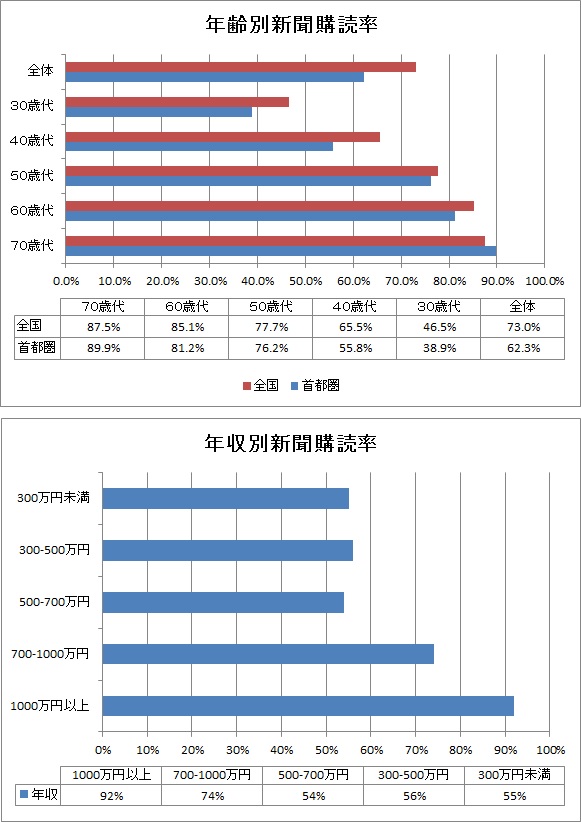 年齢別新聞購読率

全体
30歳代
40歳代
50歳代
60歳代
70歳代

0.0% 10.0% 20.0% 30.0% 40.0% 50.0% 60.0% 70.0% 80.0% 90.0% 100.0%

| | 70歳代 | 60歳代 | 50歳代 | 40歳代 | 30歳代 | 全体 |
|---|---|---|---|---|---|---|
| 全国 | 87.5% | 85.1% | 77.7% | 65.5% | 46.5% | 73.0% |
| 首都圏 | 89.9% | 81.2% | 76.2% | 55.8% | 38.9% | 62.3% |

全国 首都圏

年収別新聞購読率

300万円未満
300-500万円
500-700万円
700-1000万円
1000万円以上

0% 10% 20% 30% 40% 50% 60% 70% 80% 90% 100%

| | 1000万円以上 | 700-1000万円 | 500-700万円 | 300-500万円 | 300万円未満 |
|---|---|---|---|---|---|
| 年収 | 92% | 74% | 54% | 56% | 55% |